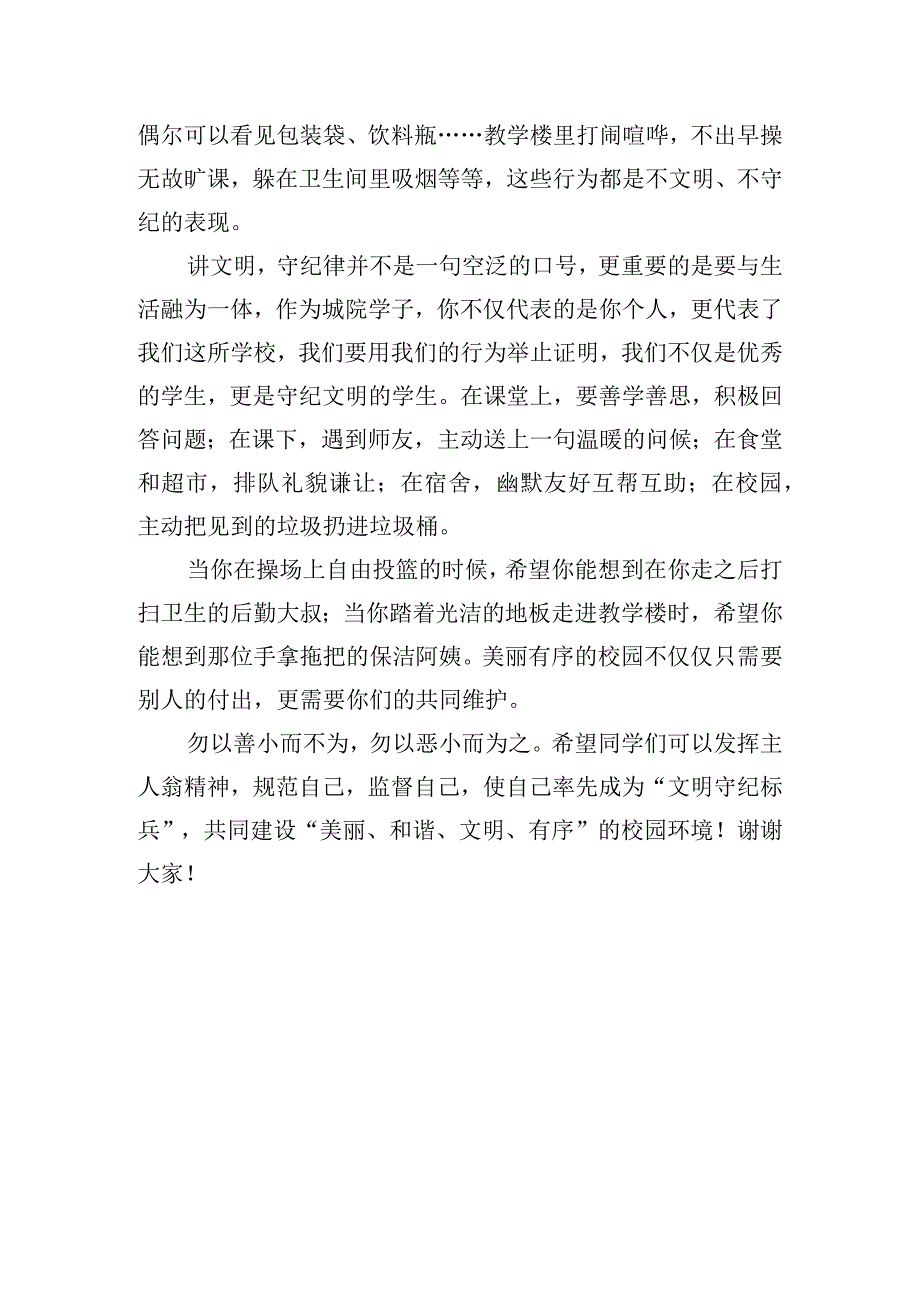 偶尔可以看见包装袋、饮料瓶……教学楼里打闹喧哗，不出早操无故旷课，躲在卫生间里吸烟等等，这些行为都是不文明、不守纪的表现。

讲文明，守纪律并不是一句空泛的口号，更重要的是要与生活融为一体，作为城院学子，你不仅代表的是你个人，更代表了我们这所学校，我们要用我们的行为举止证明，我们不仅是优秀的学生，更是守纪文明的学生。在课堂上，要善学善思，积极回答问题；在课下，遇到师友，主动送上一句温暖的问候；在食堂和超市，排队礼貌谦让；在宿舍，幽默友好互帮互助；在校园，主动把见到的垃圾扔进垃圾桶。

当你在操场上自由投篮的时候，希望你能想到在你走之后打扫卫生的后勤大叔；当你踏着光洁的地板走进教学楼时，希望你能想到那位手拿拖把的保洁阿姨。美丽有序的校园不仅仅只需要别人的付出，更需要你们的共同维护。

勿以善小而不为，勿以恶小而为之。希望同学们可以发挥主人翁精神，规范自己，监督自己，使自己率先成为“文明守纪标兵”，共同建设“美丽、和谐、文明、有序”的校园环境！谢谢大家！